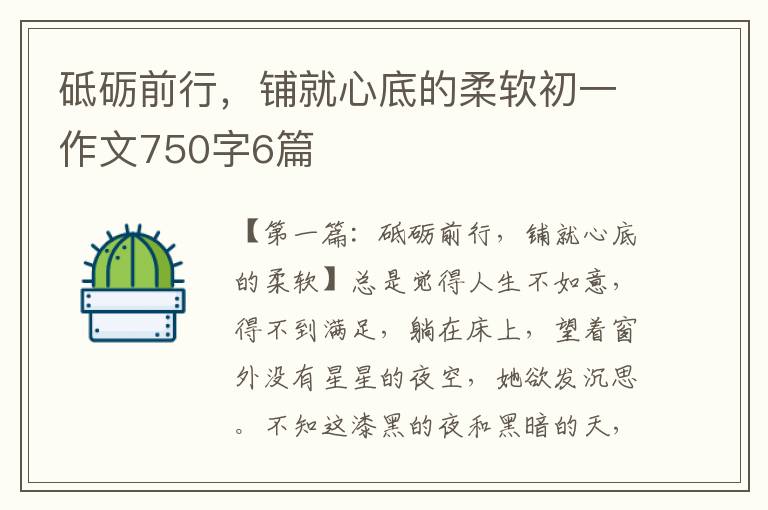 砥砺前行，铺就心底的柔软初一作文750字6篇

【第一篇：砥砺前行，铺就心底的柔软】总是觉得人生不如意，得不到满足，躺在床上，望着窗外没有星星的夜空，她欲发沉思。不知这漆黑的夜和黑暗的天，